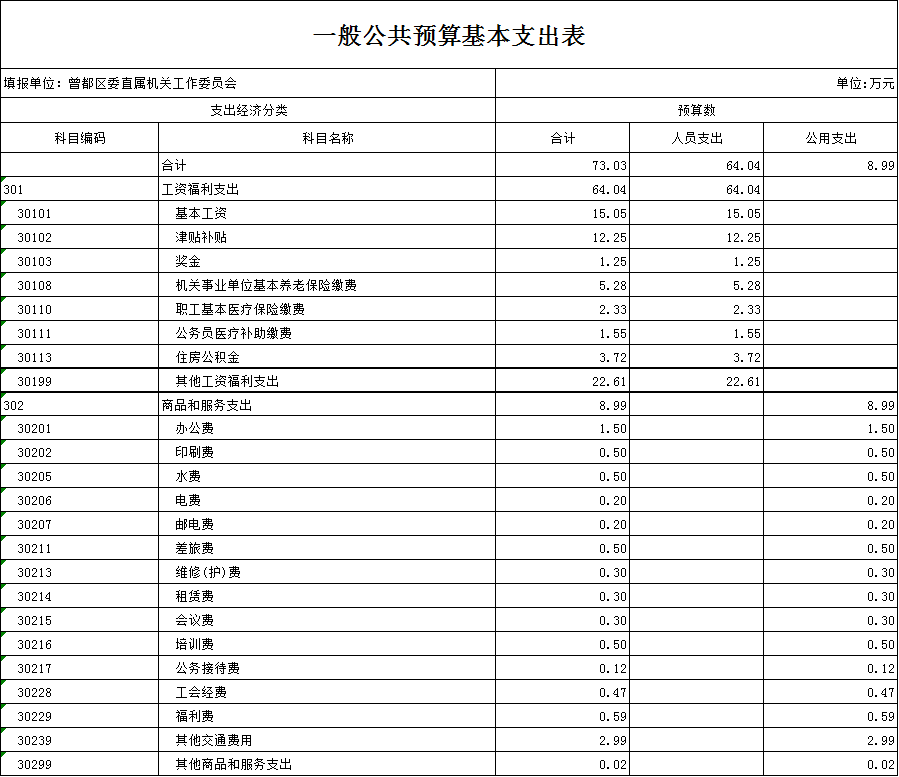 一般公共预算基本支出表

填报单位：曾都区委直属机关工作委员会

单位:万元

| 支出经济分类 | | 预算数 | | |
|---|---|---|---|---|
| 科目编码 | 科目名称 | 合计 | 人员支出 | 公用支出 |
| | 合计 | 73.03 | 64.04 | 8.99 |
| 301 | 工资福利支出 | 64.04 | 64.04 | |
| 30101 | 基本工资 | 15.05 | 15.05 | |
| 30102 | 津贴补贴 | 12.25 | 12.25 | |
| 30103 | 奖金 | 1.25 | 1.25 | |
| 30108 | 机关事业单位基本养老保险缴费 | 5.28 | 5.28 | |
| 30110 | 职工基本医疗保险缴费 | 2.33 | 2.33 | |
| 30111 | 公务员医疗补助缴费 | 1.55 | 1.55 | |
| 30113 | 住房公积金 | 3.72 | 3.72 | |
| 30199 | 其他工资福利支出 | 22.61 | 22.61 | |
| 302 | 商品和服务支出 | 8.99 | | 8.99 |
| 30201 | 办公费 | 1.50 | | 1.50 |
| 30202 | 印刷费 | 0.50 | | 0.50 |
| 30205 | 水费 | 0.50 | | 0.50 |
| 30206 | 电费 | 0.20 | | 0.20 |
| 30207 | 邮电费 | 0.20 | | 0.20 |
| 30211 | 差旅费 | 0.50 | | 0.50 |
| 30213 | 维修(护)费 | 0.30 | | 0.30 |
| 30214 | 租赁费 | 0.30 | | 0.30 |
| 30215 | 会议费 | 0.30 | | 0.30 |
| 30216 | 培训费 | 0.50 | | 0.50 |
| 30217 | 公务接待费 | 0.12 | | 0.12 |
| 30228 | 工会经费 | 0.47 | | 0.47 |
| 30229 | 福利费 | 0.59 | | 0.59 |
| 30239 | 其他交通费用 | 2.99 | | 2.99 |
| 30299 | 其他商品和服务支出 | 0.02 | | 0.02 |